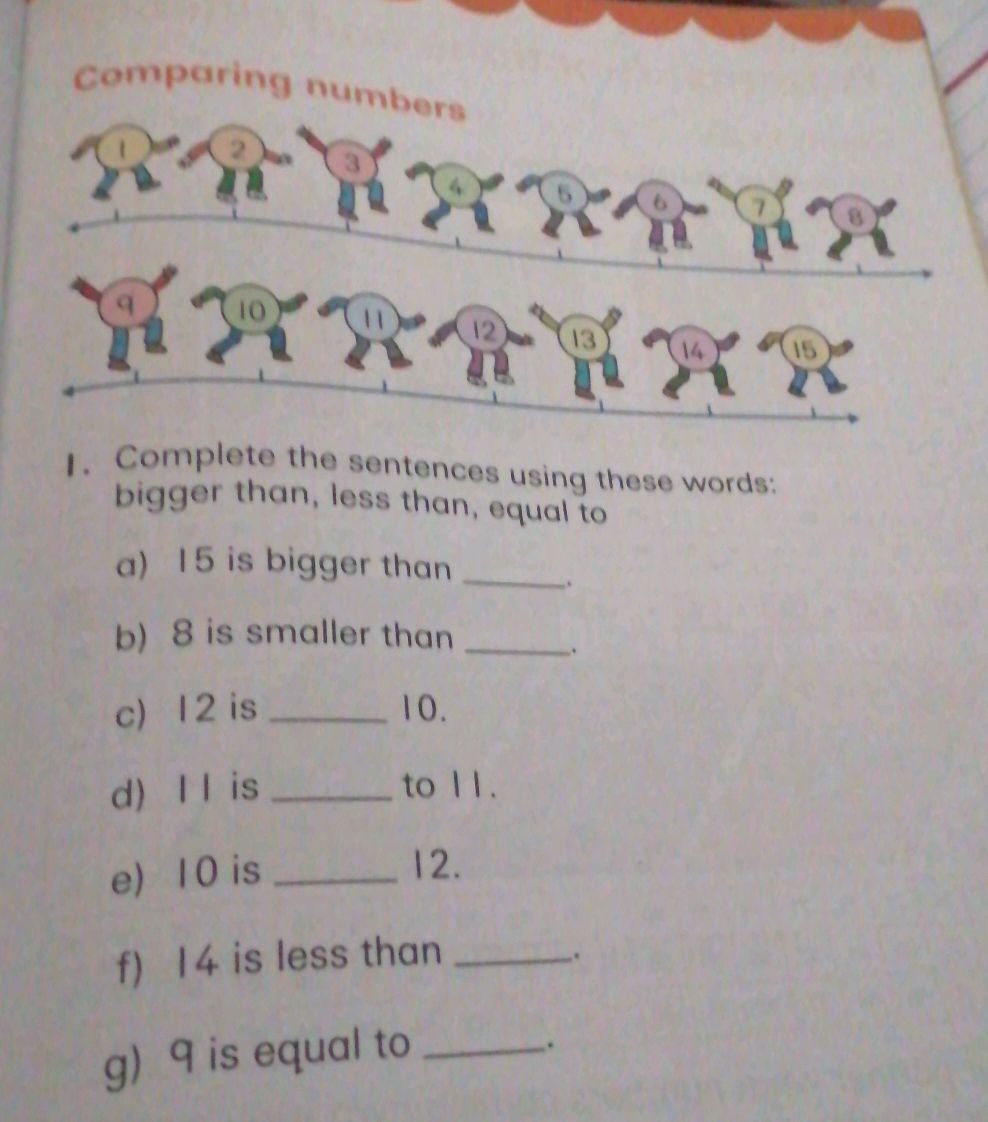 Comparing numbers

1 2 3 4 5 6 7 8

9 10 11 12 13 14 15

1. Complete the sentences using these words: bigger than, less than, equal to

a) 15 is bigger than ____.

b) 8 is smaller than ____.

c) 12 is ____ 10.

d) 11 is ____ to 11.

e) 10 is ____ 12.

f) 14 is less than ____.

g) 9 is equal to ____.